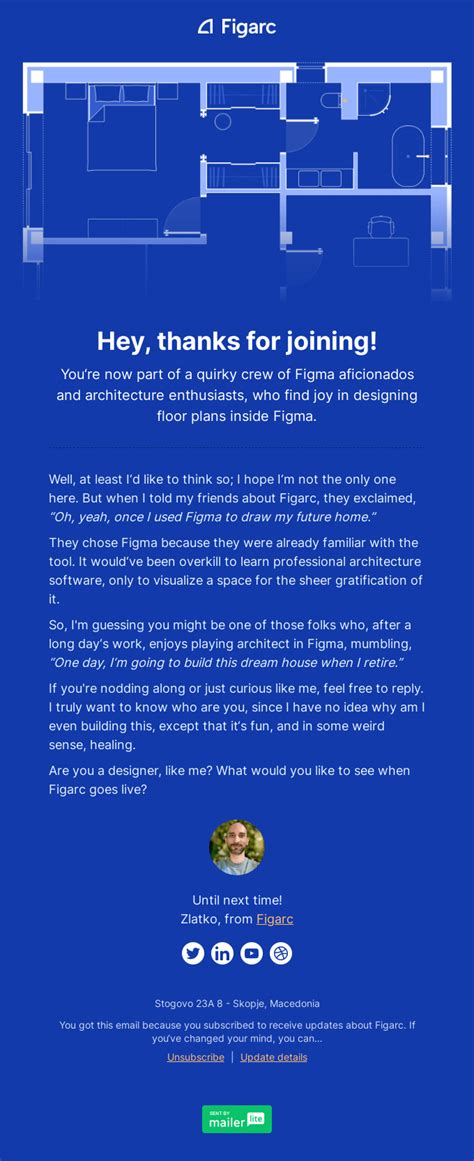 Figarc

Hey, thanks for joining!

You're now part of a quirky crew of Figma aficionados and architecture enthusiasts, who find joy in designing floor plans inside Figma.

Well, at least I'd like to think so; I hope I'm not the only one here. But when I told my friends about Figarc, they exclaimed, "Oh, yeah, once I used Figma to draw my future home."

They chose Figma because they were already familiar with the tool. It would've been overkill to learn professional architecture software, only to visualize a space for the sheer gratification of it.

So, I'm guessing you might be one of those folks who, after a long day's work, enjoys playing architect in Figma, mumbling, "One day, I'm going to build this dream house when I retire."

If you're nodding along or just curious like me, feel free to reply. I truly want to know who are you, since I have no idea why am I even building this, except that it's fun, and in some weird sense, healing.

Are you a designer, like me? What would you like to see when Figarc goes live?

Until next time!
Zlatko, from Figarc

Stogovo 23A 8 - Skopje, Macedonia

You got this email because you subscribed to receive updates about Figarc. If you've changed your mind, you can...

Unsubscribe | Update details

SENT BY mailer lite